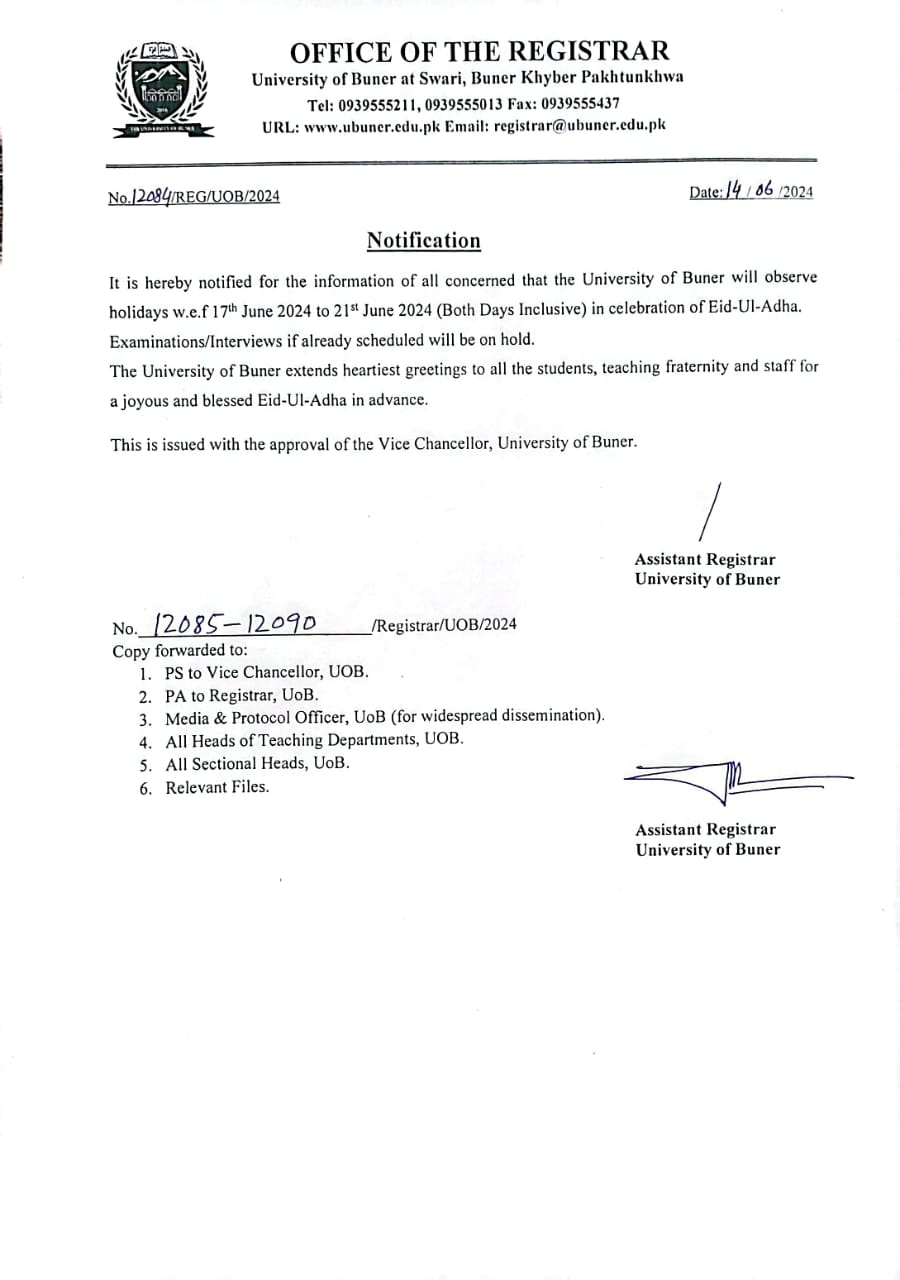 OFFICE OF THE REGISTRAR
University of Buner at Swari, Buner Khyber Pakhtunkhwa
Tel: 0939555211, 0939555013 Fax: 0939555437
URL: www.ubuner.edu.pk Email: registrar@ubuner.edu.pk

No.12084/REG/UOB/2024

Date: 14 / 06 /2024

Notification

It is hereby notified for the information of all concerned that the University of Buner will observe holidays w.e.f 17th June 2024 to 21st June 2024 (Both Days Inclusive) in celebration of Eid-Ul-Adha. Examinations/Interviews if already scheduled will be on hold.
The University of Buner extends heartiest greetings to all the students, teaching fraternity and staff for a joyous and blessed Eid-Ul-Adha in advance.

This is issued with the approval of the Vice Chancellor, University of Buner.

Assistant Registrar
University of Buner

No. 12085-12090 /Registrar/UOB/2024
Copy forwarded to:
1. PS to Vice Chancellor, UOB.
2. PA to Registrar, UoB.
3. Media & Protocol Officer, UoB (for widespread dissemination).
4. All Heads of Teaching Departments, UOB.
5. All Sectional Heads, UoB.
6. Relevant Files.

Assistant Registrar
University of Buner